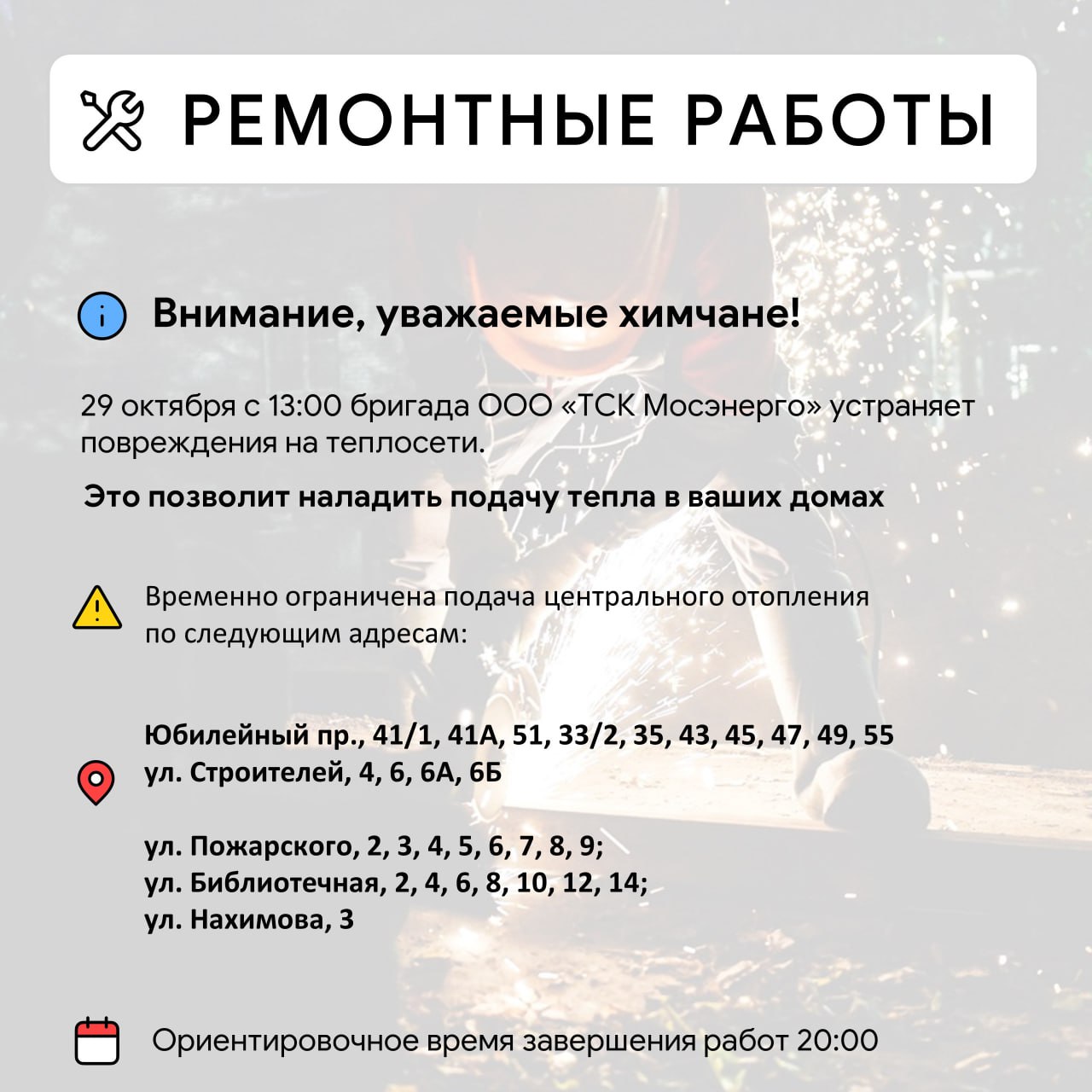 РЕМОНТНЫЕ РАБОТЫ

Внимание, уважаемые химчане!

29 октября с 13:00 бригада ООО «ТСК Мосэнерго» устраняет повреждения на теплосети.

Это позволит наладить подачу тепла в ваших домах

Временно ограничена подача центрального отопления по следующим адресам:

Юбилейный пр., 41/1, 41А, 51, 33/2, 35, 43, 45, 47, 49, 55
ул. Строителей, 4, 6, 6А, 6Б

ул. Пожарского, 2, 3, 4, 5, 6, 7, 8, 9;
ул. Библиотечная, 2, 4, 6, 8, 10, 12, 14;
ул. Нахимова, 3

Ориентировочное время завершения работ 20:00